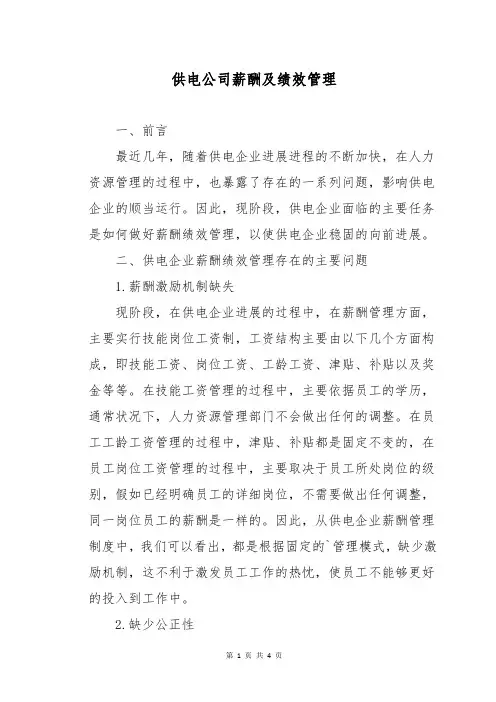 供电公司薪酬及绩效管理

一、前言

最近几年，随着供电企业进展进程的不断加快，在人力资源管理的过程中，也暴露了存在的一系列问题，影响供电企业的顺当运行。因此，现阶段，供电企业面临的主要任务是如何做好薪酬绩效管理，以使供电企业稳固的向前进展。

二、供电企业薪酬绩效管理存在的主要问题

1.薪酬激励机制缺失

现阶段，在供电企业进展的过程中，在薪酬管理方面，主要实行技能岗位工资制，工资结构主要由以下几个方面构成，即技能工资、岗位工资、工龄工资、津贴、补贴以及奖金等等。在技能工资管理的过程中，主要依据员工的学历，通常状况下，人力资源管理部门不会做出任何的调整。在员工工龄工资管理的过程中，津贴、补贴都是固定不变的，在员工岗位工资管理的过程中，主要取决于员工所处岗位的级别，假如已经明确员工的详细岗位，不需要做出任何调整，同一岗位员工的薪酬是一样的。因此，从供电企业薪酬管理制度中，我们可以看出，都是根据固定的`管理模式，缺少激励机制，这不利于激发员工工作的热忱，使员工不能够更好的投入到工作中。

2.缺少公正性

第 1 页 共 4 页